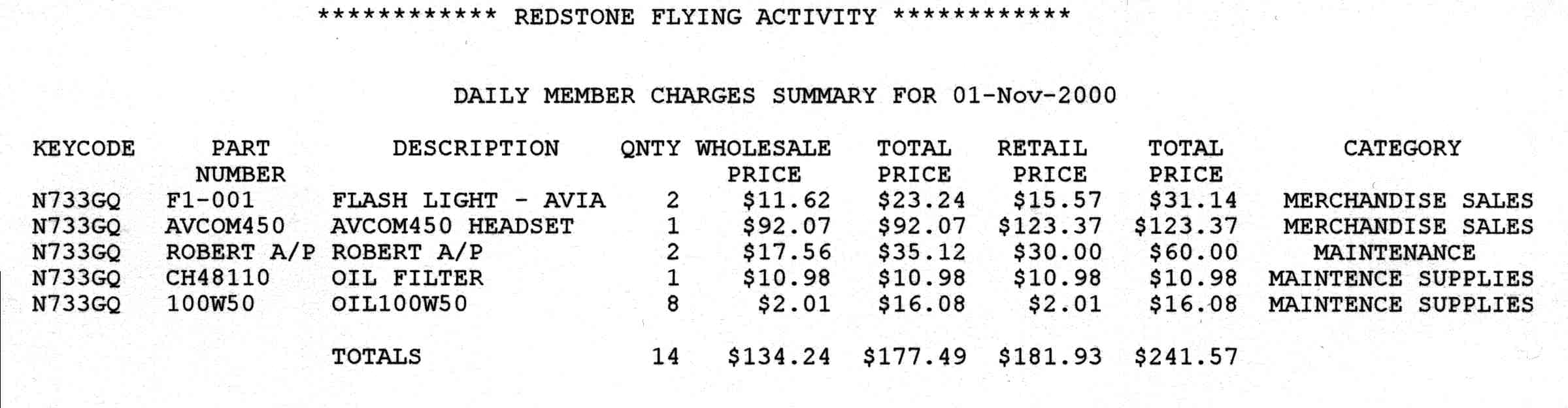 ************ REDSTONE FLYING ACTIVITY ************

DAILY MEMBER CHARGES SUMMARY FOR 01-Nov-2000

| KEYCODE | PART NUMBER | DESCRIPTION | QNTY | WHOLESALE PRICE | TOTAL PRICE | RETAIL PRICE | TOTAL PRICE | CATEGORY |
|---|---|---|---|---|---|---|---|---|
| N733GQ | F1-001 | FLASH LIGHT - AVIA | 2 | \$11.62 | \$23.24 | \$15.57 | \$31.14 | MERCHANDISE SALES |
| N733GQ | AVCOM450 | AVCOM450 HEADSET | 1 | \$92.07 | \$92.07 | \$123.37 | \$123.37 | MERCHANDISE SALES |
| N733GQ | ROBERT A/P | ROBERT A/P | 2 | \$17.56 | \$35.12 | \$30.00 | \$60.00 | MAINTENANCE |
| N733GQ | CH48110 | OIL FILTER | 1 | \$10.98 | \$10.98 | \$10.98 | \$10.98 | MAINTENCE SUPPLIES |
| N733GQ | 100W50 | OIL100W50 | 8 | \$2.01 | \$16.08 | \$2.01 | \$16.08 | MAINTENCE SUPPLIES |
| | | TOTALS | 14 | \$134.24 | \$177.49 | \$181.93 | \$241.57 | |